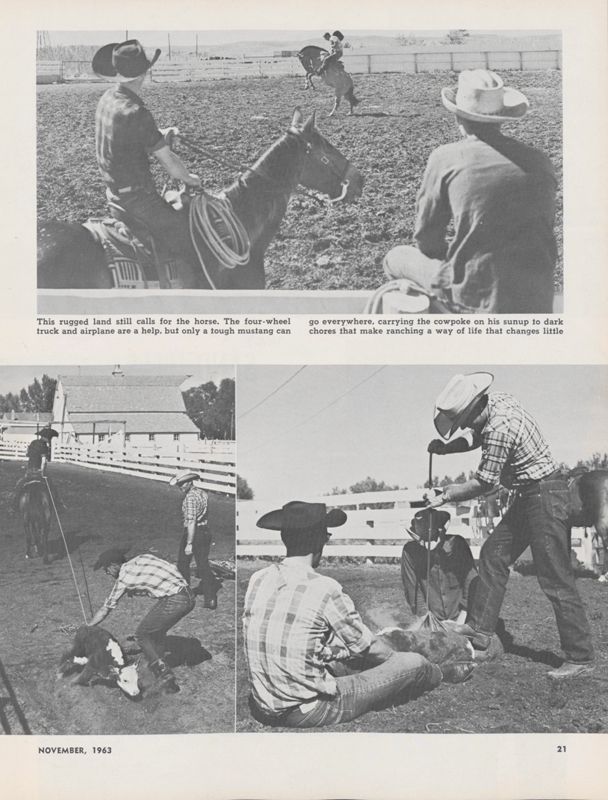 This rugged land still calls for the horse. The four-wheel truck and airplane are a help, but only a tough mustang can go everywhere, carrying the cowpoke on his sunup to dark chores that make ranching a way of life that changes little

NOVEMBER, 1963

21